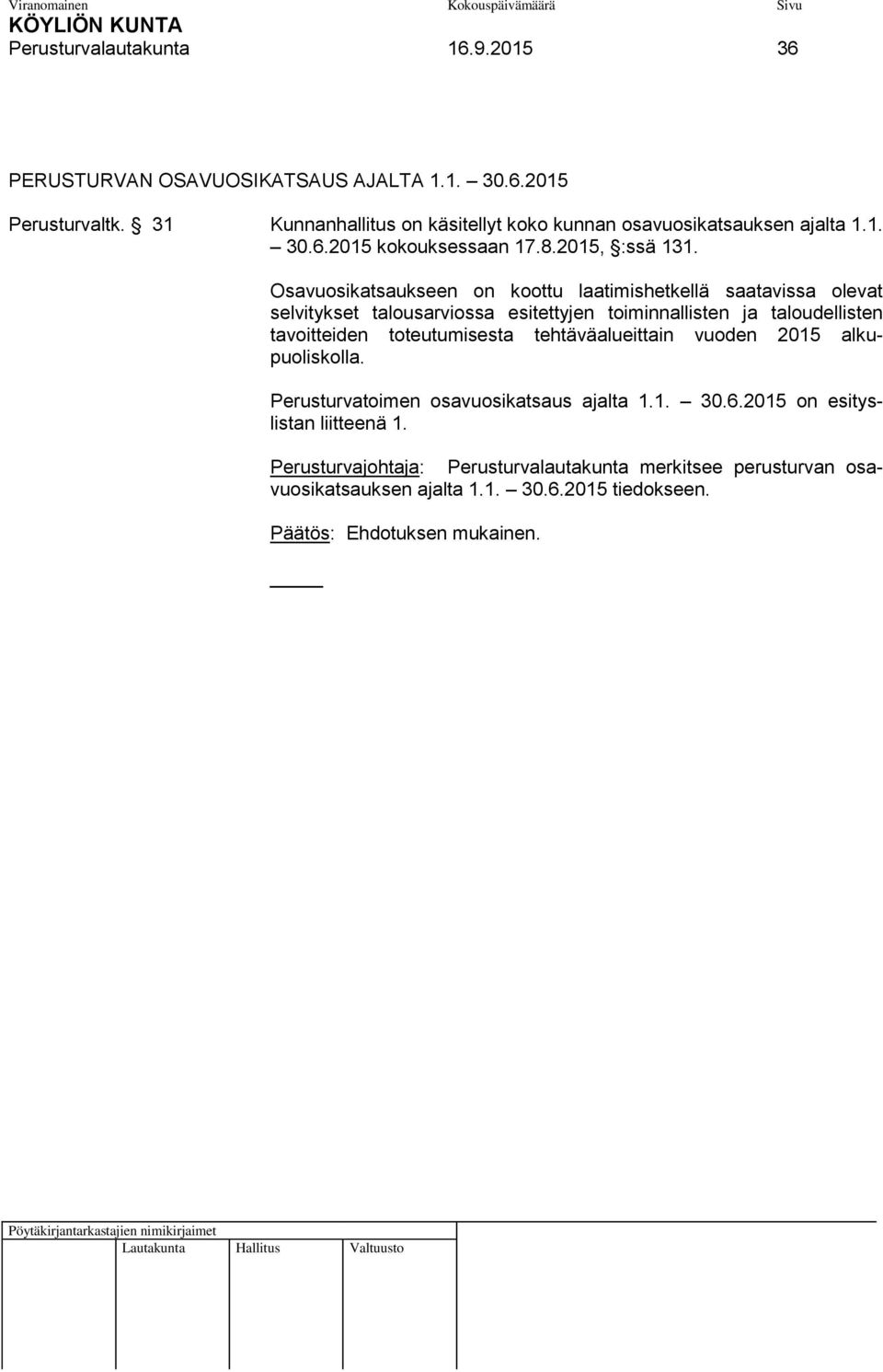 Viranomainen Kokouspäivämäärä Sivu
KÖYLIÖN KUNTA
Perusturvalautakunta 16.9.2015 36

PERUSTURVAN OSAVUOSIKATSAUS AJALTA 1.1. – 30.6.2015

Perusturvaltk. § 31 Kunnanhallitus on käsitellyt koko kunnan osavuosikatsauksen ajalta 1.1. – 30.6.2015 kokouksessaan 17.8.2015, §:ssä 131.

Osavuosikatsaukseen on koottu laatimishetkellä saatavissa olevat selvitykset talousarviossa esitettyjen toiminnallisten ja taloudellisten tavoitteiden toteutumisesta tehtäväalueittain vuoden 2015 alkupuoliskolla.

Perusturvatoimen osavuosikatsaus ajalta 1.1. – 30.6.2015 on esityslistan liitteenä 1.

Perusturvajohtaja: Perusturvalautakunta merkitsee perusturvan osavuosikatsauksen ajalta 1.1. – 30.6.2015 tiedokseen.

Päätös: Ehdotuksen mukainen.

Pöytäkirjantarkastajien nimikirjaimet
Lautakunta Hallitus Valtuusto